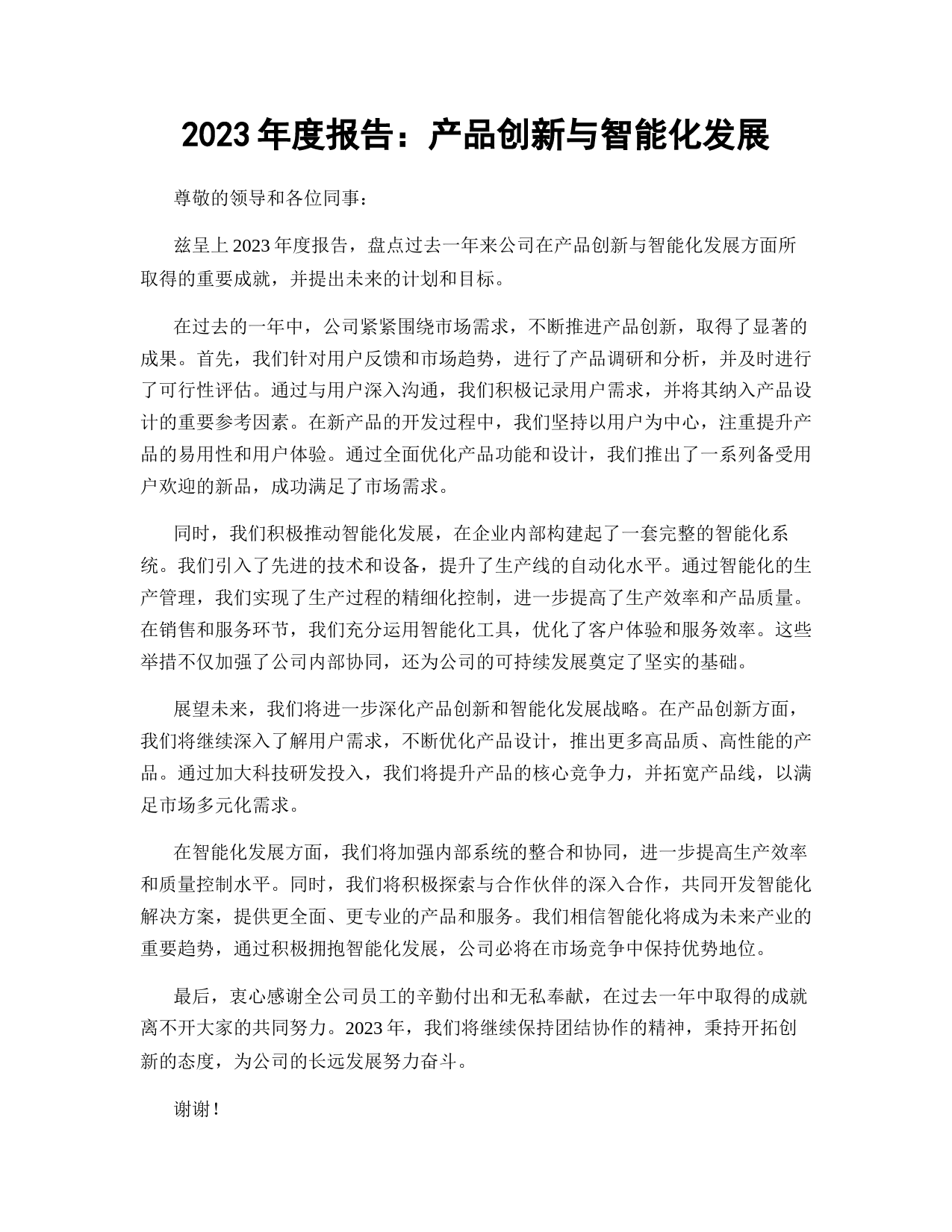 2023 年度报告：产品创新与智能化发展

尊敬的领导和各位同事：

兹呈上 2023 年度报告，盘点过去一年来公司在产品创新与智能化发展方面所取得的重要成就，并提出未来的计划和目标。

在过去的一年中，公司紧紧围绕市场需求，不断推进产品创新，取得了显著的成果。首先，我们针对用户反馈和市场趋势，进行了产品调研和分析，并及时进行了可行性评估。通过与用户深入沟通，我们积极记录用户需求，并将其纳入产品设计的重要参考因素。在新产品的开发过程中，我们坚持以用户为中心，注重提升产品的易用性和用户体验。通过全面优化产品功能和设计，我们推出了一系列备受用户欢迎的新品，成功满足了市场需求。

同时，我们积极推动智能化发展，在企业内部构建起了一套完整的智能化系统。我们引入了先进的技术和设备，提升了生产线的自动化水平。通过智能化的生产管理，我们实现了生产过程的精细化控制，进一步提高了生产效率和产品质量。在销售和服务环节，我们充分运用智能化工具，优化了客户体验和服务效率。这些举措不仅加强了公司内部协同，还为公司的可持续发展奠定了坚实的基础。

展望未来，我们将进一步深化产品创新和智能化发展战略。在产品创新方面，我们将继续深入了解用户需求，不断优化产品设计，推出更多高品质、高性能的产品。通过加大科技研发投入，我们将提升产品的核心竞争力，并拓宽产品线，以满足市场多元化需求。

在智能化发展方面，我们将加强内部系统的整合和协同，进一步提高生产效率和质量控制水平。同时，我们将积极探索与合作伙伴的深入合作，共同开发智能化解决方案，提供更全面、更专业的产品和服务。我们相信智能化将成为未来产业的重要趋势，通过积极拥抱智能化发展，公司必将在市场竞争中保持优势地位。

最后，衷心感谢全公司员工的辛勤付出和无私奉献，在过去一年中取得的成就离不开大家的共同努力。2023 年，我们将继续保持团结协作的精神，秉持开拓创新的态度，为公司的长远发展努力奋斗。

谢谢！